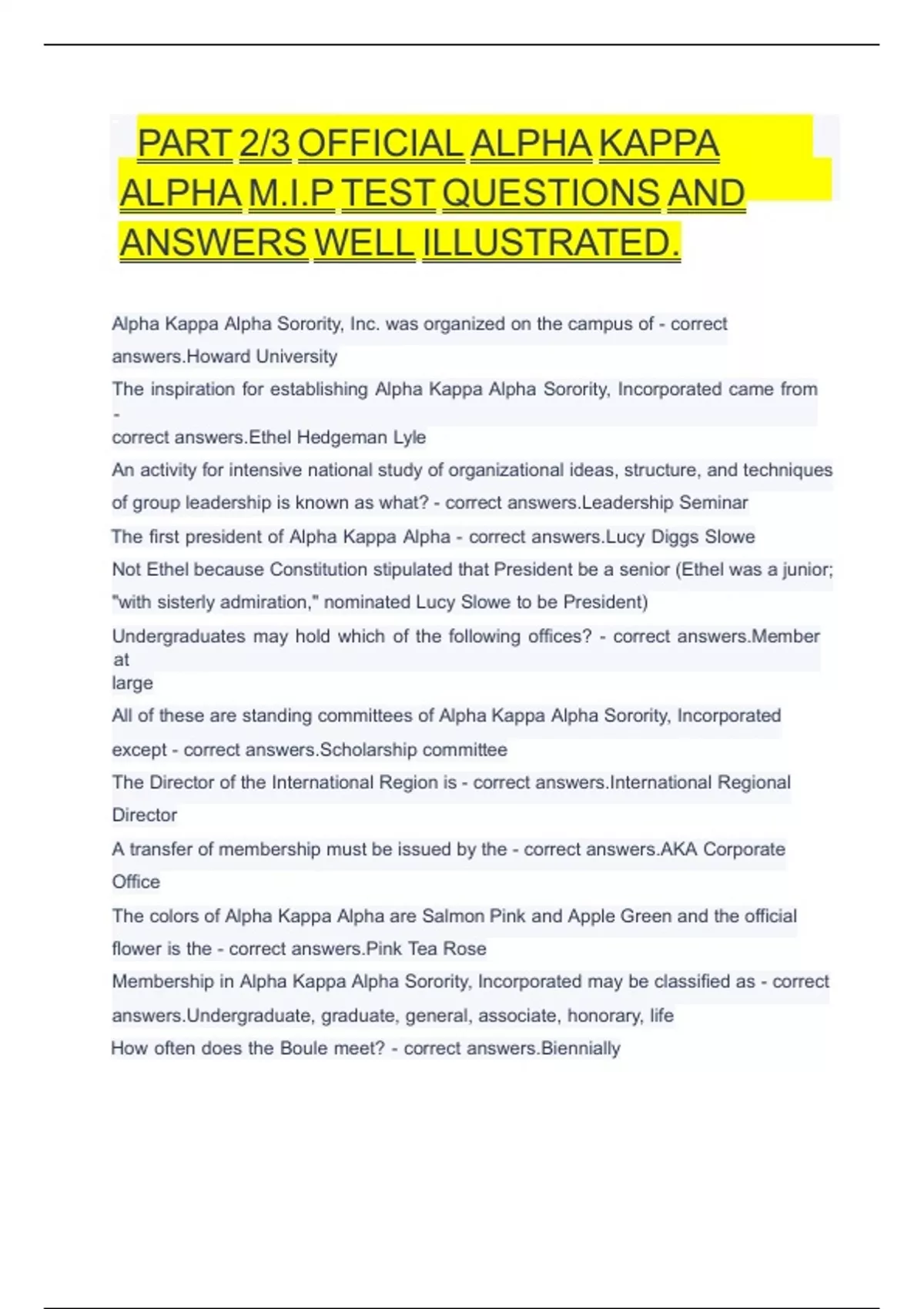 PART 2/3 OFFICIAL ALPHA KAPPA ALPHA M.I.P TEST QUESTIONS AND ANSWERS WELL ILLUSTRATED.

Alpha Kappa Alpha Sorority, Inc. was organized on the campus of - correct answers.Howard University

The inspiration for establishing Alpha Kappa Alpha Sorority, Incorporated came from - correct answers.Ethel Hedgeman Lyle

An activity for intensive national study of organizational ideas, structure, and techniques of group leadership is known as what? - correct answers.Leadership Seminar

The first president of Alpha Kappa Alpha - correct answers.Lucy Diggs Slowe

Not Ethel because Constitution stipulated that President be a senior (Ethel was a junior; "with sisterly admiration," nominated Lucy Slowe to be President)

Undergraduates may hold which of the following offices? - correct answers.Member at large

All of these are standing committees of Alpha Kappa Alpha Sorority, Incorporated except - correct answers.Scholarship committee

The Director of the International Region is - correct answers.International Regional Director

A transfer of membership must be issued by the - correct answers.AKA Corporate Office

The colors of Alpha Kappa Alpha are Salmon Pink and Apple Green and the official flower is the - correct answers.Pink Tea Rose

Membership in Alpha Kappa Alpha Sorority, Incorporated may be classified as - correct answers.Undergraduate, graduate, general, associate, honorary, life

How often does the Boule meet? - correct answers.Biennially